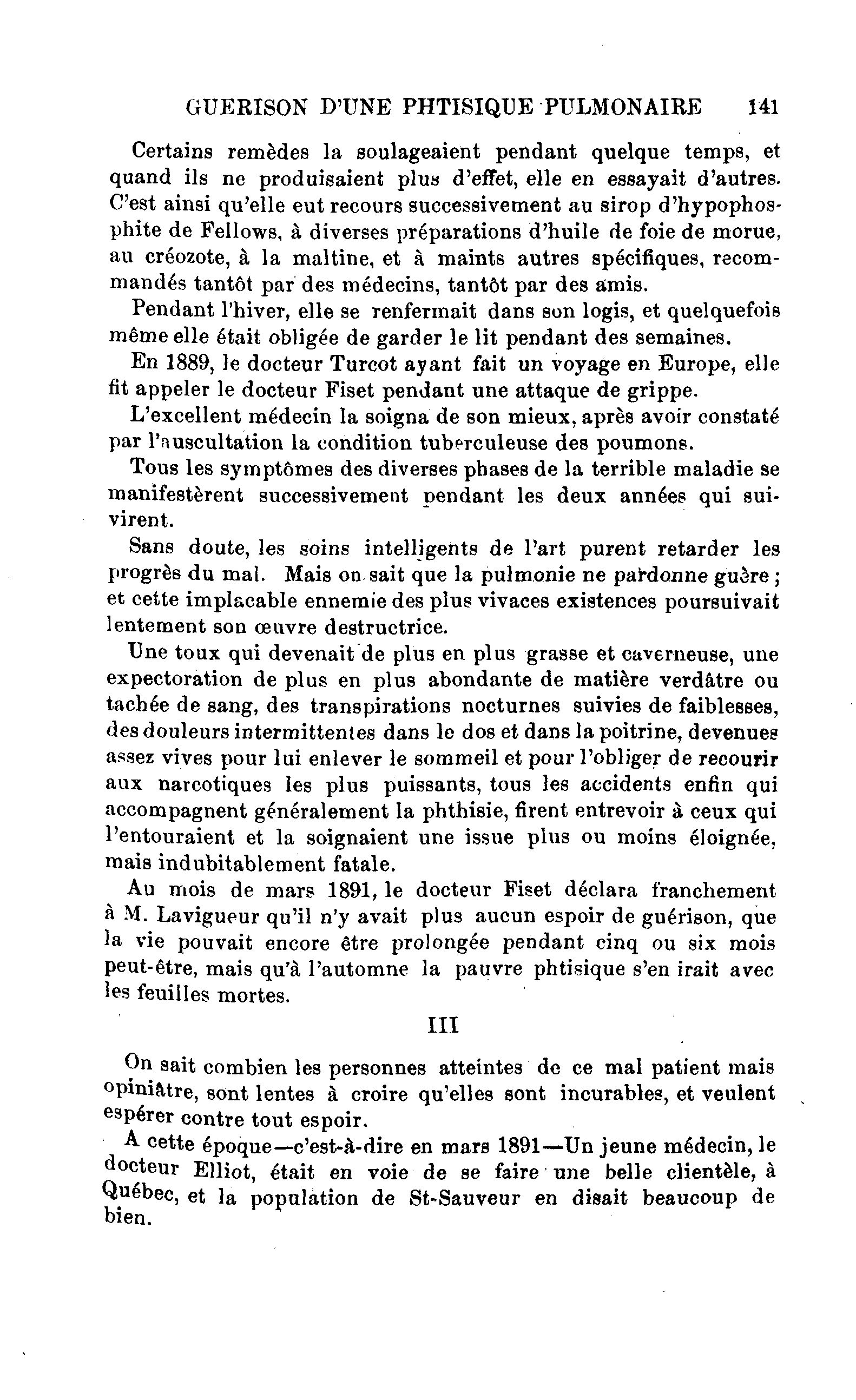 GUERISON D'UNE PHTISIQUE PULMONAIRE 141

Certains remèdes la soulageaient pendant quelque temps, et quand ils ne produisaient plus d'effet, elle en essayait d'autres. C'est ainsi qu'elle eut recours successivement au sirop d'hypophosphite de Fellows, à diverses préparations d'huile de foie de morue, au créozote, à la maltine, et à maints autres spécifiques, recommandés tantôt par des médecins, tantôt par des amis.

Pendant l'hiver, elle se renfermait dans son logis, et quelquefois même elle était obligée de garder le lit pendant des semaines.

En 1889, le docteur Turcot ayant fait un voyage en Europe, elle fit appeler le docteur Fiset pendant une attaque de grippe.

L'excellent médecin la soigna de son mieux, après avoir constaté par l'auscultation la condition tuberculeuse des poumons.

Tous les symptômes des diverses phases de la terrible maladie se manifestèrent successivement pendant les deux années qui suivirent.

Sans doute, les soins intelligents de l'art purent retarder les progrès du mal. Mais on sait que la pulmonie ne pardonne guère ; et cette implacable ennemie des plus vivaces existences poursuivait lentement son œuvre destructrice.

Une toux qui devenait de plus en plus grasse et caverneuse, une expectoration de plus en plus abondante de matière verdâtre ou tachée de sang, des transpirations nocturnes suivies de faiblesses, des douleurs intermittentes dans le dos et dans la poitrine, devenues assez vives pour lui enlever le sommeil et pour l'obliger de recourir aux narcotiques les plus puissants, tous les accidents enfin qui accompagnent généralement la phthisie, firent entrevoir à ceux qui l'entouraient et la soignaient une issue plus ou moins éloignée, mais indubitablement fatale.

Au mois de mars 1891, le docteur Fiset déclara franchement à M. Lavigueur qu'il n'y avait plus aucun espoir de guérison, que la vie pouvait encore être prolongée pendant cinq ou six mois peut-être, mais qu'à l'automne la pauvre phtisique s'en irait avec les feuilles mortes.

III

On sait combien les personnes atteintes de ce mal patient mais opiniâtre, sont lentes à croire qu'elles sont incurables, et veulent espérer contre tout espoir.

A cette époque—c'est-à-dire en mars 1891—Un jeune médecin, le docteur Elliot, était en voie de se faire une belle clientèle, à Québec, et la population de St-Sauveur en disait beaucoup de bien.